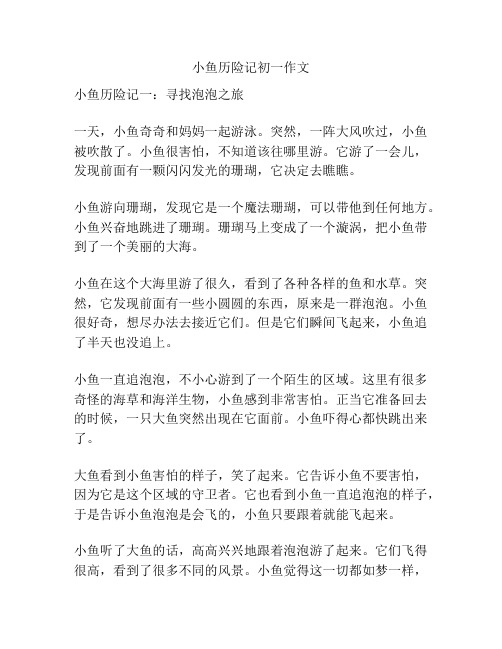 小鱼历险记初一作文

小鱼历险记一：寻找泡泡之旅

一天，小鱼奇奇和妈妈一起游泳。突然，一阵大风吹过，小鱼被吹散了。小鱼很害怕，不知道该往哪里游。它游了一会儿，发现前面有一颗闪闪发光的珊瑚，它决定去瞧瞧。

小鱼游向珊瑚，发现它是一个魔法珊瑚，可以带他到任何地方。小鱼兴奋地跳进了珊瑚。珊瑚马上变成了一个漩涡，把小鱼带到了一个美丽的大海。

小鱼在这个大海里游了很久，看到了各种各样的鱼和水草。突然，它发现前面有一些小圆圆的东西，原来是一群泡泡。小鱼很好奇，想尽办法去接近它们。但是它们瞬间飞起来，小鱼追了半天也没追上。

小鱼一直追泡泡，不小心游到了一个陌生的区域。这里有很多奇怪的海草和海洋生物，小鱼感到非常害怕。正当它准备回去的时候，一只大鱼突然出现在它面前。小鱼吓得心都快跳出来了。

大鱼看到小鱼害怕的样子，笑了起来。它告诉小鱼不要害怕，因为它是这个区域的守卫者。它也看到小鱼一直追泡泡的样子，于是告诉小鱼泡泡是会飞的，小鱼只要跟着就能飞起来。

小鱼听了大鱼的话，高高兴兴地跟着泡泡游了起来。它们飞得很高，看到了很多不同的风景。小鱼觉得这一切都如梦一样，